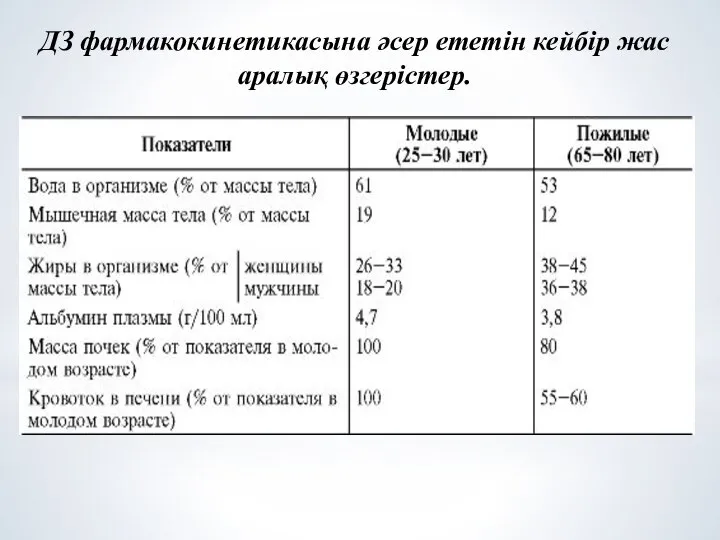 ДЗ фармакокинетикасына әсер ететін кейбір жас аралық өзгерістер.

| Показатели | Молодые (25−30 лет) | Пожилые (65−80 лет) |
|---|---|---|
| Вода в организме (% от массы тела) | 61 | 53 |
| Мышечная масса тела (% от массы тела) | 19 | 12 |
| Жиры в организме (% от массы тела) женщины | 26−33 | 38−45 |
| Жиры в организме (% от массы тела) мужчины | 18−20 | 36−38 |
| Альбумин плазмы (г/100 мл) | 4,7 | 3,8 |
| Масса почек (% от показателя в молодом возрасте) | 100 | 80 |
| Кровоток в печени (% от показателя в молодом возрасте) | 100 | 55−60 |